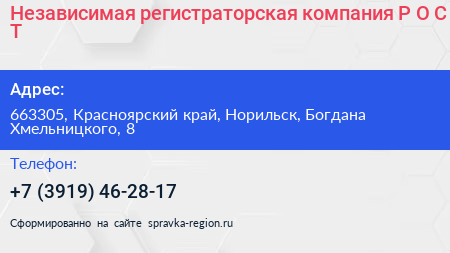 Независимая регистраторская компания Р О С Т

Адрес:

663305, Красноярский край, Норильск, Богдана Хмельницкого, 8

Телефон:

+7 (3919) 46-28-17

Сформированно на сайте spravka-region.ru